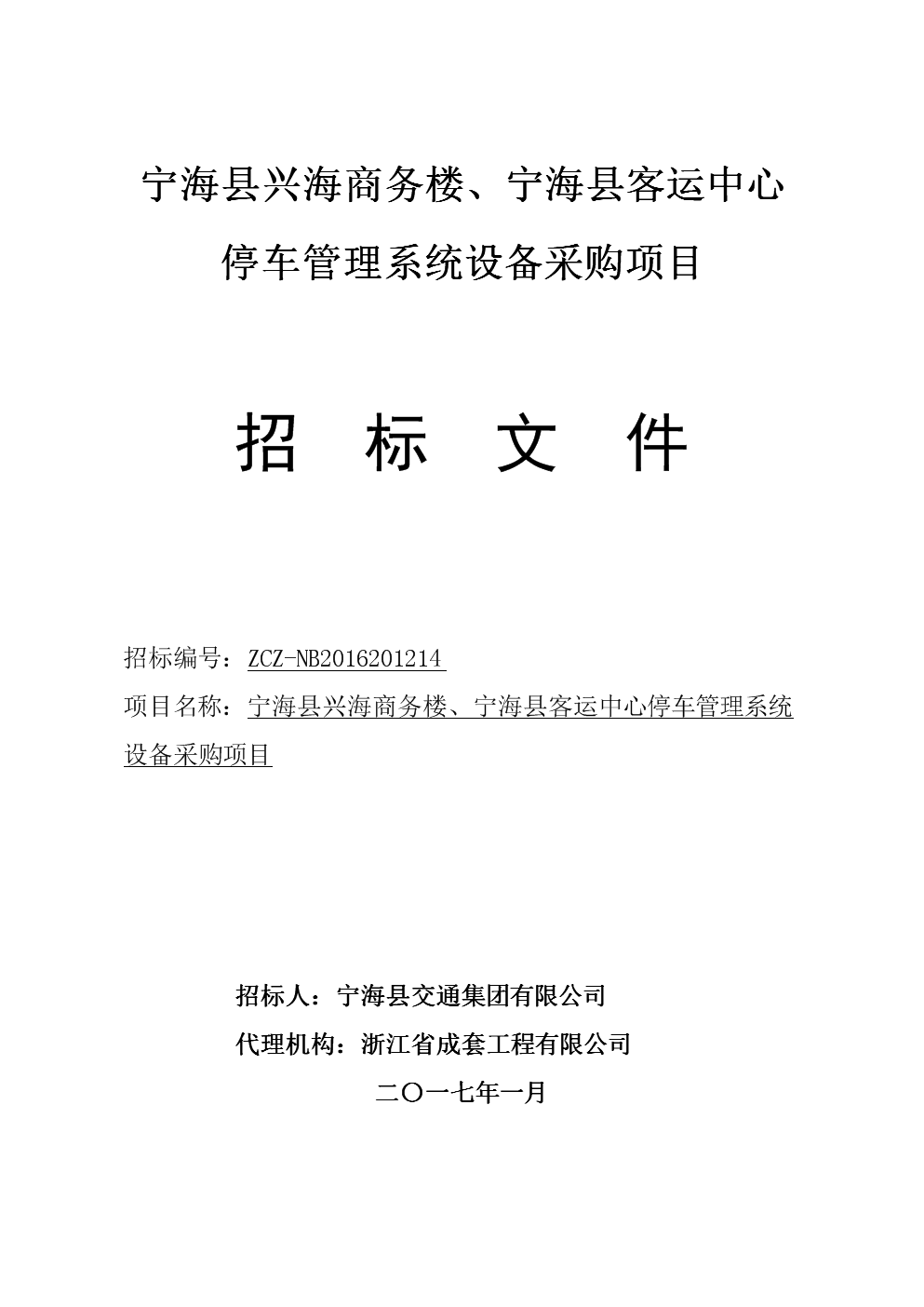 宁海县兴海商务楼、宁海县客运中心
停车管理系统设备采购项目

招 标 文 件

招标编号：ZCZ-NB2016201214
项目名称：宁海县兴海商务楼、宁海县客运中心停车管理系统设备采购项目

招标人：宁海县交通集团有限公司
代理机构：浙江省成套工程有限公司
二〇一七年一月